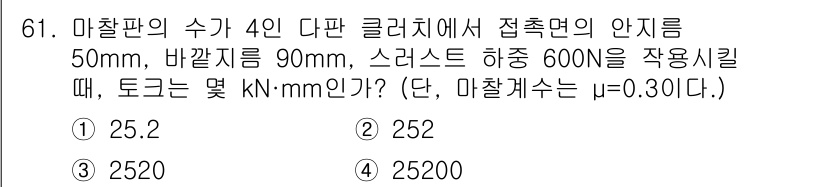 61. 마찰판의 수가 4인 다판 클러치에서 접촉면의 안지름 50mm, 바깥지름 90mm, 스러스트 하중 600N을 작용시킬 때, 토크는 몇 kN·mm인가? (단, 마찰계수는 μ=0.3이다.)

① 25.2
② 252
③ 2520
④ 25200